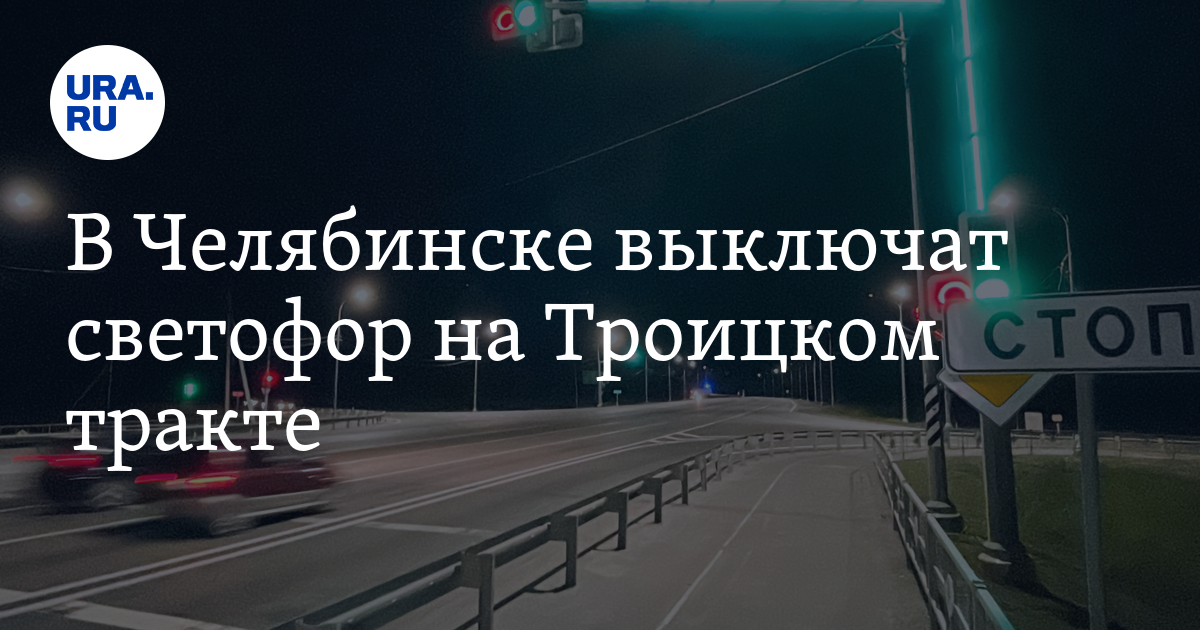 URA.RU

В Челябинске выключат светофор на Троицком тракте

СТОП